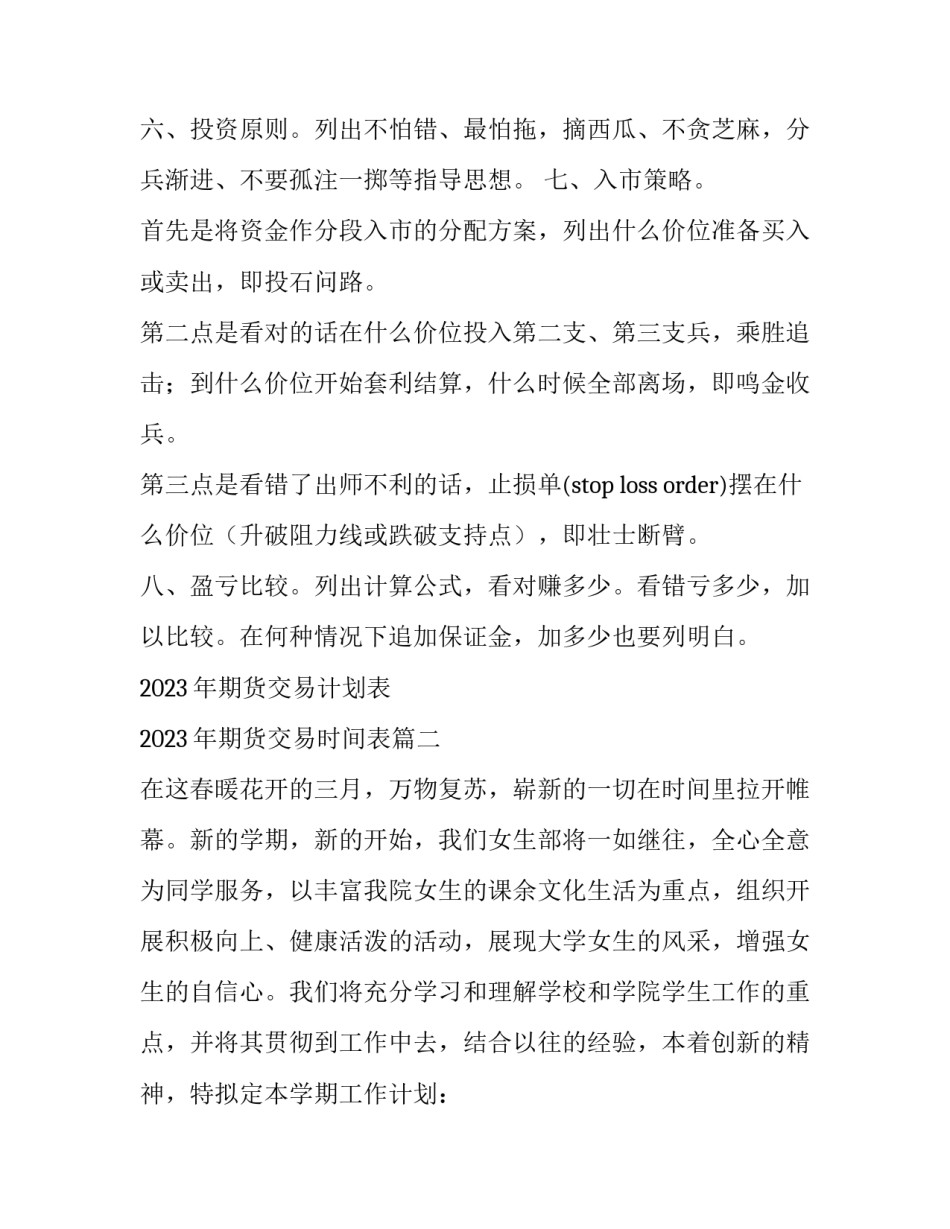 六、投资原则。列出不怕错、最怕拖，摘西瓜、不贪芝麻，分兵渐进、不要孤注一掷等指导思想。 七、入市策略。

首先是将资金作分段入市的分配方案，列出什么价位准备买入或卖出，即投石问路。

第二点是看对的话在什么价位投入第二支、第三支兵，乘胜追击；到什么价位开始套利结算，什么时候全部离场，即鸣金收兵。

第三点是看错了出师不利的话，止损单(stop loss order)摆在什么价位（升破阻力线或跌破支持点），即壮士断臂。

八、盈亏比较。列出计算公式，看对赚多少。看错亏多少，加以比较。在何种情况下追加保证金，加多少也要列明白。

2023 年期货交易计划表

2023 年期货交易时间表篇二

在这春暖花开的三月，万物复苏，崭新的一切在时间里拉开帷幕。新的学期，新的开始，我们女生部将一如继往，全心全意为同学服务，以丰富我院女生的课余文化生活为重点，组织开展积极向上、健康活泼的活动，展现大学女生的风采，增强女生的自信心。我们将充分学习和理解学校和学院学生工作的重点，并将其贯彻到工作中去，结合以往的经验，本着创新的精神，特拟定本学期工作计划：